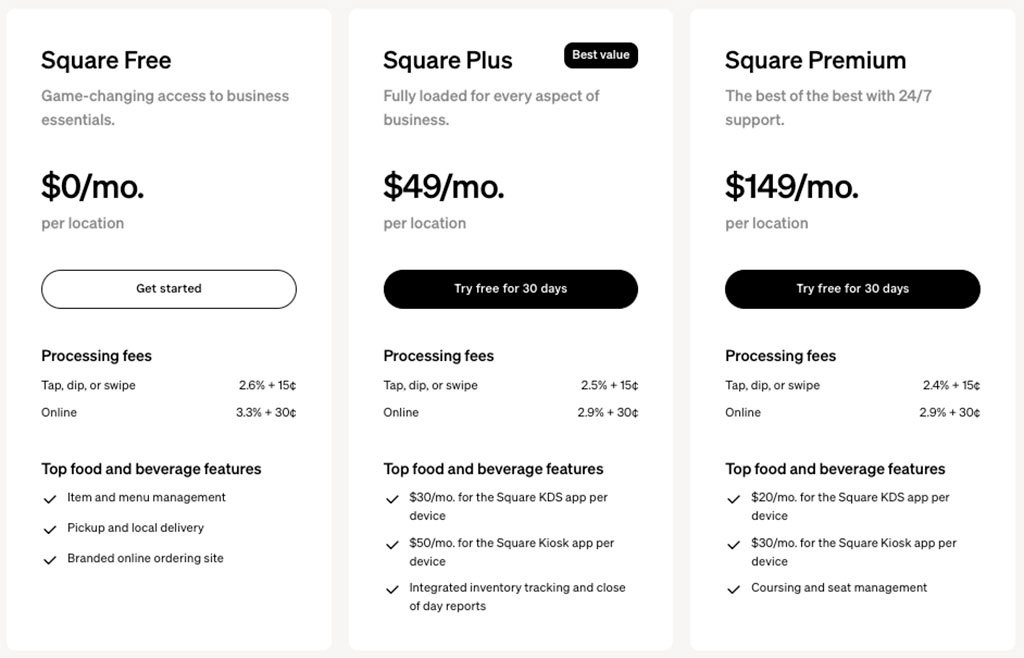 Square Free

Game-changing access to business essentials.

$0/mo.

per location

Get started

Processing fees

Tap, dip, or swipe 2.6% + 15¢

Online 3.3% + 30¢

Top food and beverage features

Item and menu management

Pickup and local delivery

Branded online ordering site

Square Plus

Best value

Fully loaded for every aspect of business.

$49/mo.

per location

Try free for 30 days

Processing fees

Tap, dip, or swipe 2.5% + 15¢

Online 2.9% + 30¢

Top food and beverage features

$30/mo. for the Square KDS app per device

$50/mo. for the Square Kiosk app per device

Integrated inventory tracking and close of day reports

Square Premium

The best of the best with 24/7 support.

$149/mo.

per location

Try free for 30 days

Processing fees

Tap, dip, or swipe 2.4% + 15¢

Online 2.9% + 30¢

Top food and beverage features

$20/mo. for the Square KDS app per device

$30/mo. for the Square Kiosk app per device

Coursing and seat management